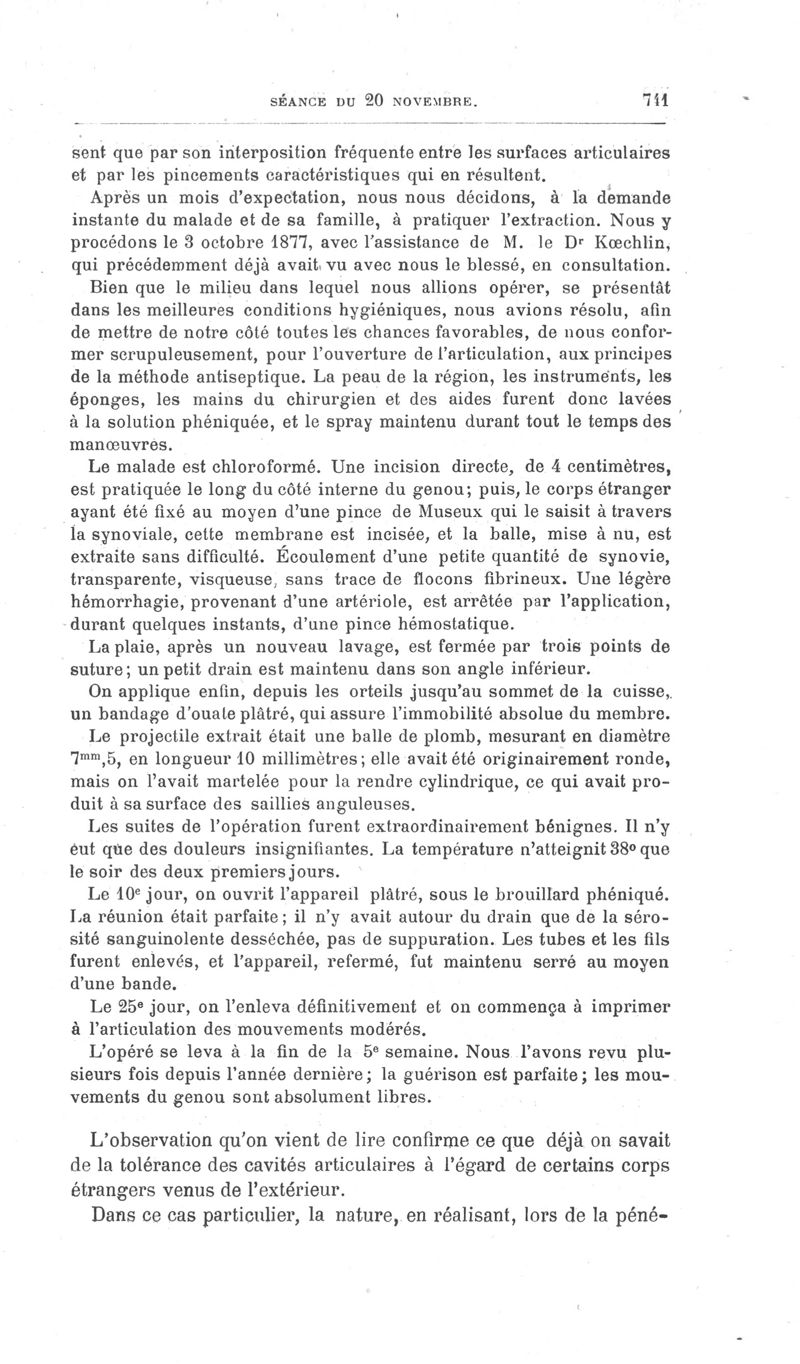 SÉANCE DU 20 NOVEMBRE. 711

sent que par son interposition fréquente entre les surfaces articulaires et par les pincements caractéristiques qui en résultent.

Après un mois d'expectation, nous nous décidons, à la demande instante du malade et de sa famille, à pratiquer l'extraction. Nous y procédons le 3 octobre 1877, avec l'assistance de M. le Dr Kœchlin, qui précédemment déjà avait vu avec nous le blessé, en consultation.

Bien que le milieu dans lequel nous allions opérer, se présentât dans les meilleures conditions hygiéniques, nous avions résolu, afin de mettre de notre côté toutes les chances favorables, de nous conformer scrupuleusement, pour l'ouverture de l'articulation, aux principes de la méthode antiseptique. La peau de la région, les instruments, les éponges, les mains du chirurgien et des aides furent donc lavées à la solution phéniquée, et le spray maintenu durant tout le temps des manœuvres.

Le malade est chloroformé. Une incision directe, de 4 centimètres, est pratiquée le long du côté interne du genou; puis, le corps étranger ayant été fixé au moyen d'une pince de Museux qui le saisit à travers la synoviale, cette membrane est incisée, et la balle, mise à nu, est extraite sans difficulté. Écoulement d'une petite quantité de synovie, transparente, visqueuse, sans trace de flocons fibrineux. Une légère hémorrhagie, provenant d'une artériole, est arrêtée par l'application, durant quelques instants, d'une pince hémostatique.

La plaie, après un nouveau lavage, est fermée par trois points de suture; un petit drain est maintenu dans son angle inférieur.

On applique enfin, depuis les orteils jusqu'au sommet de la cuisse, un bandage d'ouate plâtré, qui assure l'immobilité absolue du membre.

Le projectile extrait était une balle de plomb, mesurant en diamètre $7^{mm},5$, en longueur 10 millimètres; elle avait été originairement ronde, mais on l'avait martelée pour la rendre cylindrique, ce qui avait produit à sa surface des saillies anguleuses.

Les suites de l'opération furent extraordinairement bénignes. Il n'y eut que des douleurs insignifiantes. La température n'atteignit 38° que le soir des deux premiers jours.

Le 10e jour, on ouvrit l'appareil plâtré, sous le brouillard phéniqué. La réunion était parfaite; il n'y avait autour du drain que de la sérosité sanguinolente desséchée, pas de suppuration. Les tubes et les fils furent enlevés, et l'appareil, refermé, fut maintenu serré au moyen d'une bande.

Le 25e jour, on l'enleva définitivement et on commença à imprimer à l'articulation des mouvements modérés.

L'opéré se leva à la fin de la 5e semaine. Nous l'avons revu plusieurs fois depuis l'année dernière; la guérison est parfaite; les mouvements du genou sont absolument libres.

L'observation qu'on vient de lire confirme ce que déjà on savait de la tolérance des cavités articulaires à l'égard de certains corps étrangers venus de l'extérieur.

Dans ce cas particulier, la nature, en réalisant, lors de la péné-